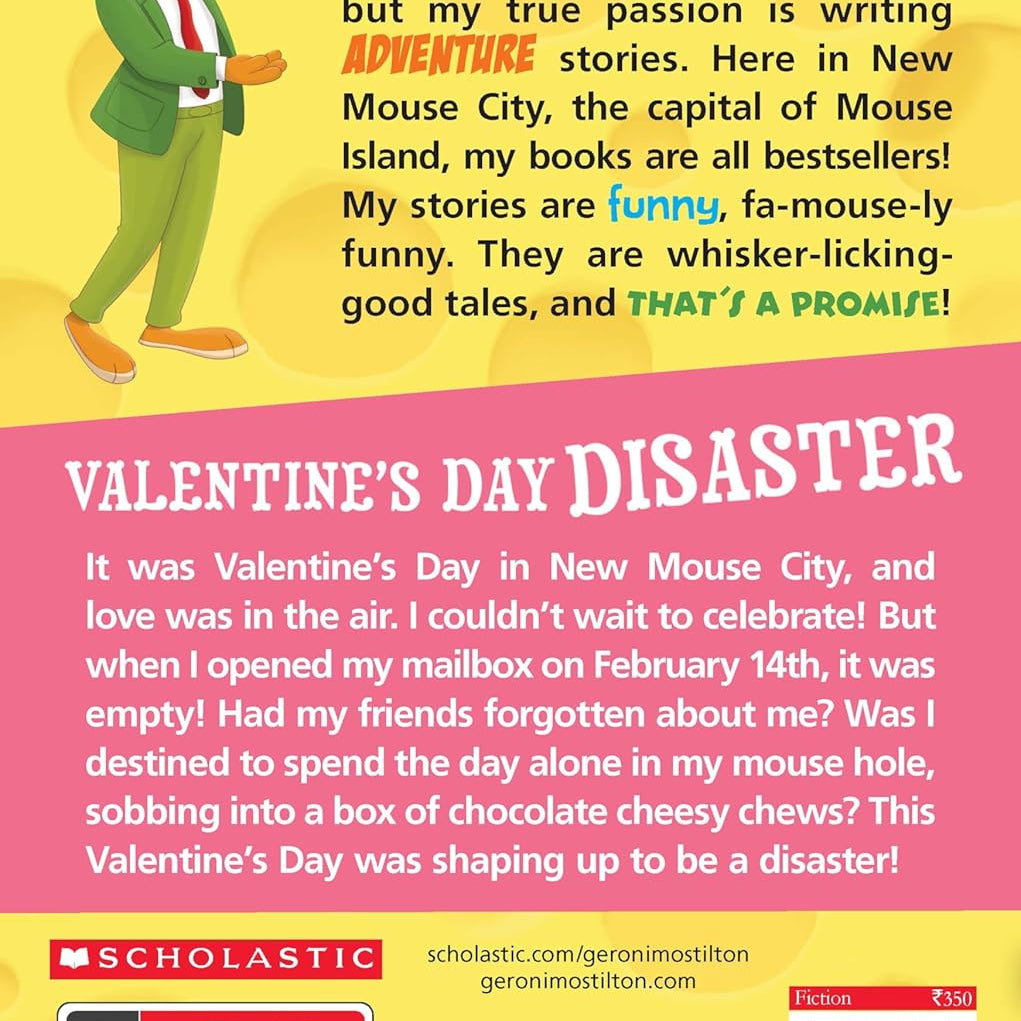 but my true passion is writing ADVENTURE stories. Here in New Mouse City, the capital of Mouse Island, my books are all bestsellers! My stories are funny, fa-mouse-ly funny. They are whisker-licking-good tales, and THAT'S A PROMISE!

VALENTINE'S DAY DISASTER

It was Valentine's Day in New Mouse City, and love was in the air. I couldn't wait to celebrate! But when I opened my mailbox on February 14th, it was empty! Had my friends forgotten about me? Was I destined to spend the day alone in my mouse hole, sobbing into a box of chocolate cheesy chews? This Valentine's Day was shaping up to be a disaster!

SCHOLASTIC

scholastic.com/geronimostilton
geronimostilton.com

Fiction ₹350